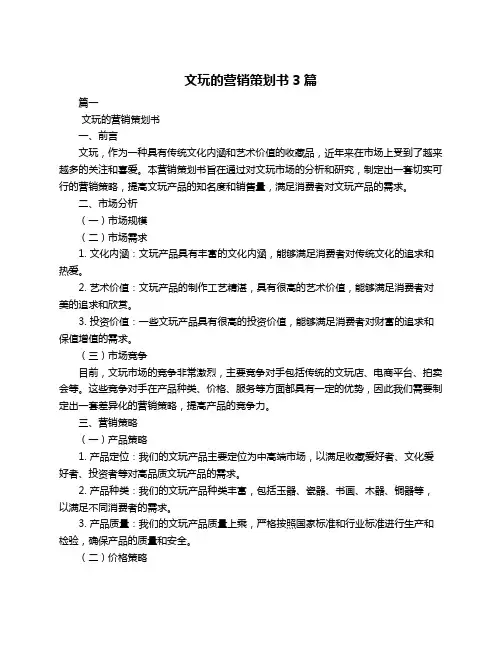 文玩的营销策划书 3 篇

篇一

文玩的营销策划书

一、前言

文玩，作为一种具有传统文化内涵和艺术价值的收藏品，近年来在市场上受到了越来越多的关注和喜爱。本营销策划书旨在通过对文玩市场的分析和研究，制定出一套切实可行的营销策略，提高文玩产品的知名度和销售量，满足消费者对文玩产品的需求。

二、市场分析

（一）市场规模

（二）市场需求

1. 文化内涵：文玩产品具有丰富的文化内涵，能够满足消费者对传统文化的追求和热爱。

2. 艺术价值：文玩产品的制作工艺精湛，具有很高的艺术价值，能够满足消费者对美的追求和欣赏。

3. 投资价值：一些文玩产品具有很高的投资价值，能够满足消费者对财富的追求和保值增值的需求。

（三）市场竞争

目前，文玩市场的竞争非常激烈，主要竞争对手包括传统的文玩店、电商平台、拍卖会等。这些竞争对手在产品种类、价格、服务等方面都具有一定的优势，因此我们需要制定出一套差异化的营销策略，提高产品的竞争力。

三、营销策略

（一）产品策略

1. 产品定位：我们的文玩产品主要定位为中高端市场，以满足收藏爱好者、文化爱好者、投资者等对高品质文玩产品的需求。

2. 产品种类：我们的文玩产品种类丰富，包括玉器、瓷器、书画、木器、铜器等，以满足不同消费者的需求。

3. 产品质量：我们的文玩产品质量上乘，严格按照国家标准和行业标准进行生产和检验，确保产品的质量和安全。

（二）价格策略